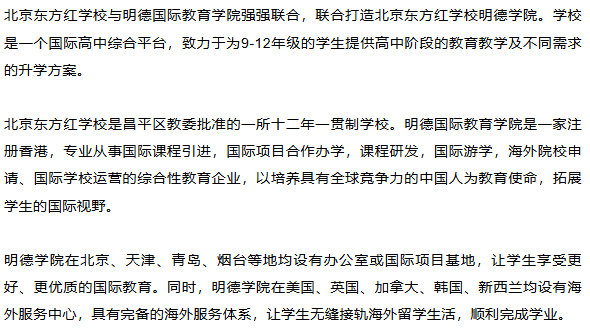 北京东方红学校与明德国际教育学院强强联合，联合打造北京东方红学校明德学院。学校是一个国际高中综合平台，致力于为9-12年级的学生提供高中阶段的教育教学及不同需求的升学方案。

北京东方红学校是昌平区教委批准的一所十二年一贯制学校。明德国际教育学院是一家注册香港，专业从事国际课程引进，国际项目合作办学，课程研发，国际游学，海外院校申请、国际学校运营的综合性教育企业，以培养具有全球竞争力的中国人为教育使命，拓展学生的国际视野。

明德学院在北京、天津、青岛、烟台等地均设有办公室或国际项目基地，让学生享受更好、更优质的国际教育。同时，明德学院在美国、英国、加拿大、韩国、新西兰均设有海外服务中心，具有完备的海外服务体系，让学生无缝接轨海外留学生活，顺利完成学业。